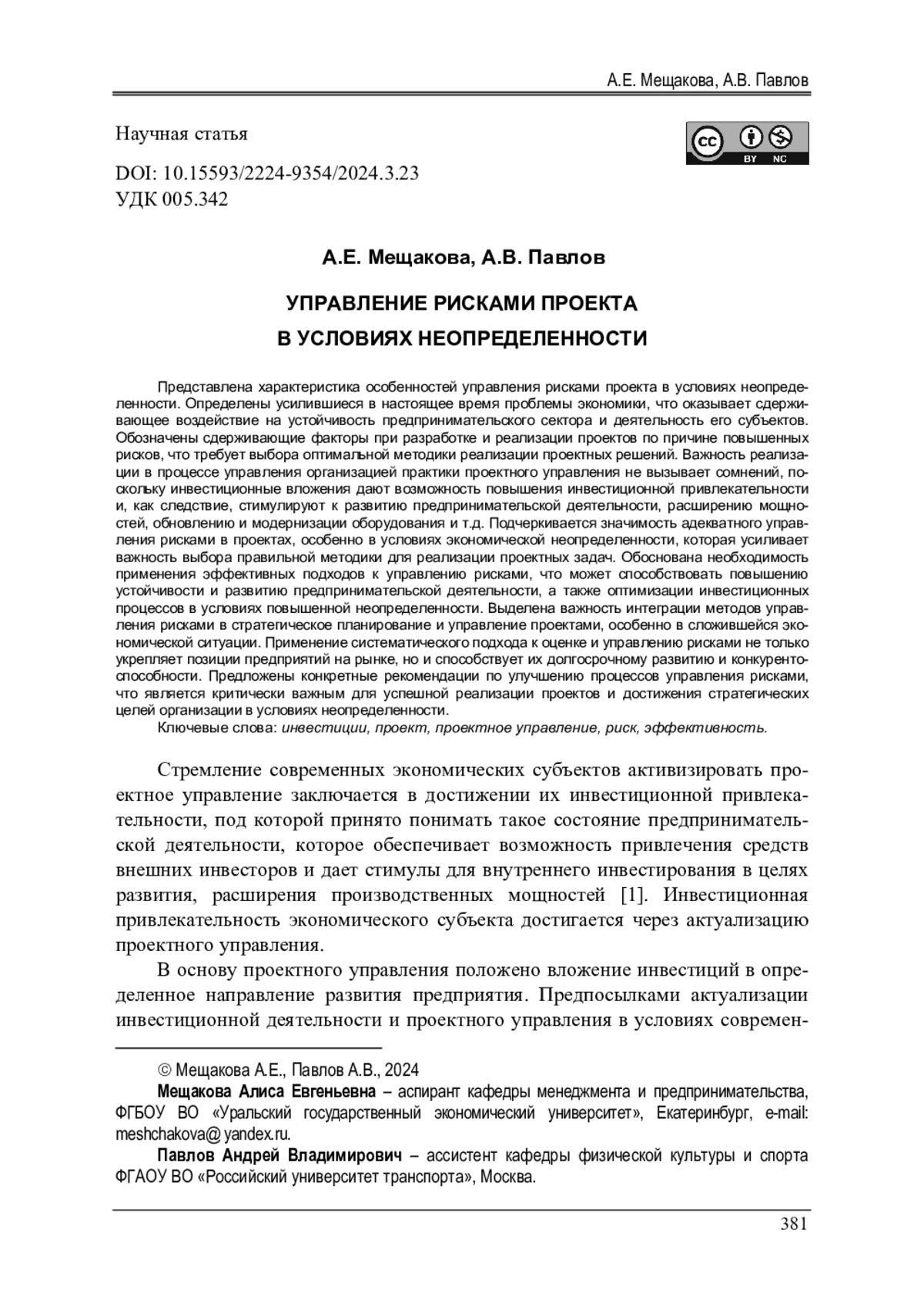 А.Е. Мещакова, А.В. Павлов

Научная статья

cc BY NC

DOI: 10.15593/2224-9354/2024.3.23
УДК 005.342

А.Е. Мещакова, А.В. Павлов

УПРАВЛЕНИЕ РИСКАМИ ПРОЕКТА
В УСЛОВИЯХ НЕОПРЕДЕЛЕННОСТИ

Представлена характеристика особенностей управления рисками проекта в условиях неопределенности. Определены усилившиеся в настоящее время проблемы экономики, что оказывает сдерживающее воздействие на устойчивость предпринимательского сектора и деятельность его субъектов. Обозначены сдерживающие факторы при разработке и реализации проектов по причине повышенных рисков, что требует выбора оптимальной методики реализации проектных решений. Важность реализации в процессе управления организацией практики проектного управления не вызывает сомнений, поскольку инвестиционные вложения дают возможность повышения инвестиционной привлекательности и, как следствие, стимулируют к развитию предпринимательской деятельности, расширению мощностей, обновлению и модернизации оборудования и т.д. Подчеркивается значимость адекватного управления рисками в проектах, особенно в условиях экономической неопределенности, которая усиливает важность выбора правильной методики для реализации проектных задач. Обоснована необходимость применения эффективных подходов к управлению рисками, что может способствовать повышению устойчивости и развитию предпринимательской деятельности, а также оптимизации инвестиционных процессов в условиях повышенной неопределенности. Выделена важность интеграции методов управления рисками в стратегическое планирование и управление проектами, особенно в сложившейся экономической ситуации. Применение систематического подхода к оценке и управлению рисками не только укрепляет позиции предприятий на рынке, но и способствует их долгосрочному развитию и конкурентоспособности. Предложены конкретные рекомендации по улучшению процессов управления рисками, что является критически важным для успешной реализации проектов и достижения стратегических целей организации в условиях неопределенности.
Ключевые слова: инвестиции, проект, проектное управление, риск, эффективность.

Стремление современных экономических субъектов активизировать проектное управление заключается в достижении их инвестиционной привлекательности, под которой принято понимать такое состояние предпринимательской деятельности, которое обеспечивает возможность привлечения средств внешних инвесторов и дает стимулы для внутреннего инвестирования в целях развития, расширения производственных мощностей [1]. Инвестиционная привлекательность экономического субъекта достигается через актуализацию проектного управления.

В основу проектного управления положено вложение инвестиций в определенное направление развития предприятия. Предпосылками актуализации инвестиционной деятельности и проектного управления в условиях современ-

© Мещакова А.Е., Павлов А.В., 2024
Мещакова Алиса Евгеньевна – аспирант кафедры менеджмента и предпринимательства, ФГБОУ ВО «Уральский государственный экономический университет», Екатеринбург, e-mail: meshchakova@yandex.ru.
Павлов Андрей Владимирович – ассистент кафедры физической культуры и спорта ФГАОУ ВО «Российский университет транспорта», Москва.

381